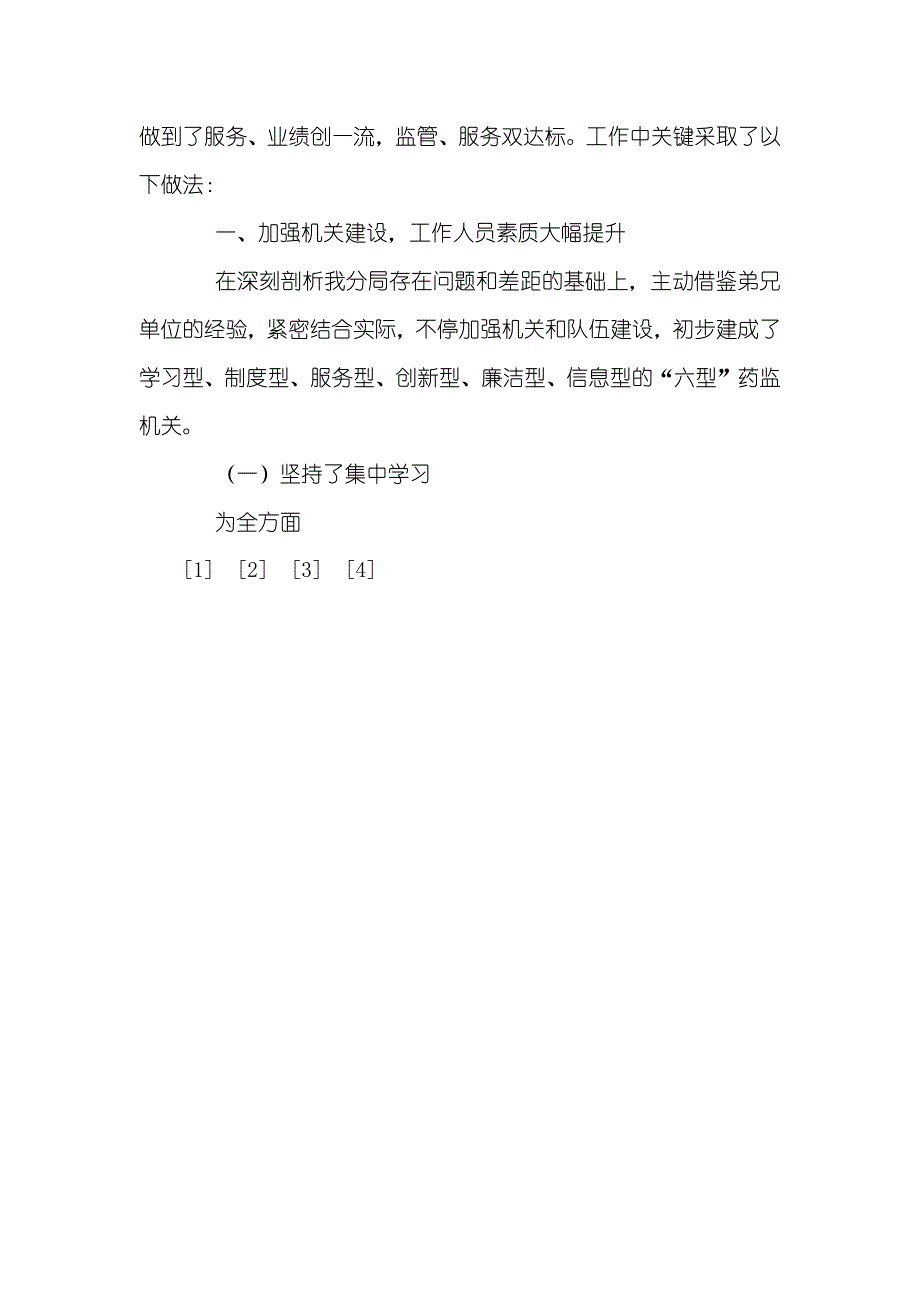 做到了服务、业绩创一流，监管、服务双达标。工作中关键采取了以下做法：

一、加强机关建设，工作人员素质大幅提升

在深刻剖析我分局存在问题和差距的基础上，主动借鉴弟兄单位的经验，紧密结合实际，不停加强机关和队伍建设，初步建成了学习型、制度型、服务型、创新型、廉洁型、信息型的“六型”药监机关。

（一）坚持了集中学习

为全方面

[1] [2] [3] [4]